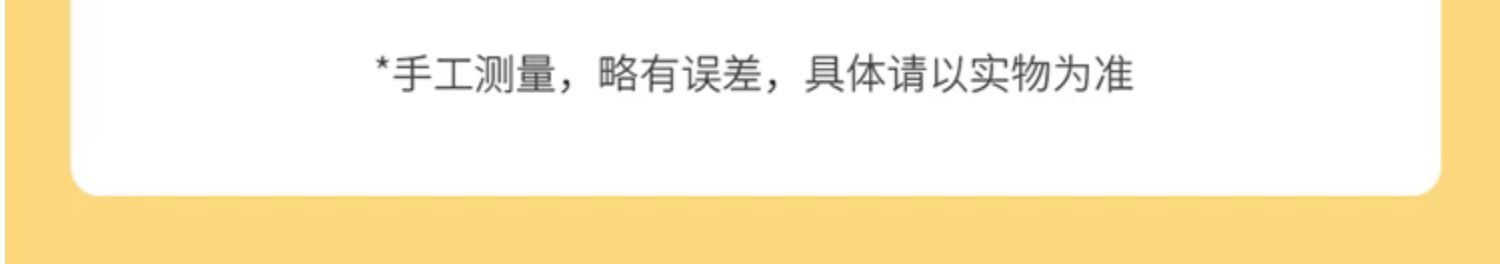 *手工测量，略有误差，具体请以实物为准